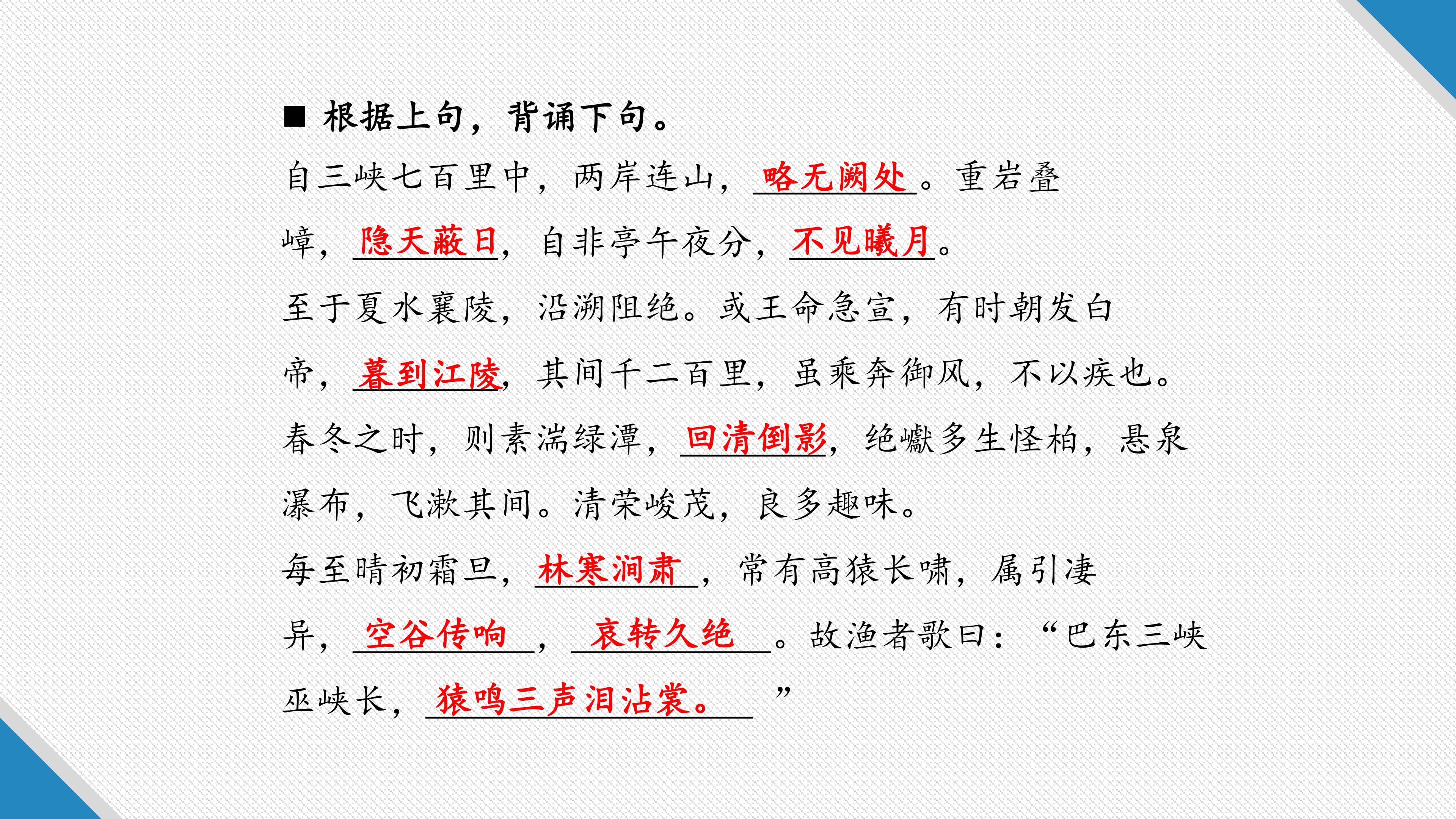 ■ 根据上句，背诵下句。

自三峡七百里中，两岸连山，略无阙处。重岩叠嶂，隐天蔽日，自非亭午夜分，不见曦月。

至于夏水襄陵，沿溯阻绝。或王命急宣，有时朝发白帝，暮到江陵，其间千二百里，虽乘奔御风，不以疾也。

春冬之时，则素湍绿潭，回清倒影，绝巘多生怪柏，悬泉瀑布，飞漱其间。清荣峻茂，良多趣味。

每至晴初霜旦，林寒涧肃，常有高猿长啸，属引凄异，空谷传响，哀转久绝。故渔者歌曰：“巴东三峡巫峡长，猿鸣三声泪沾裳。”